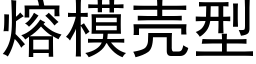 熔模壳型